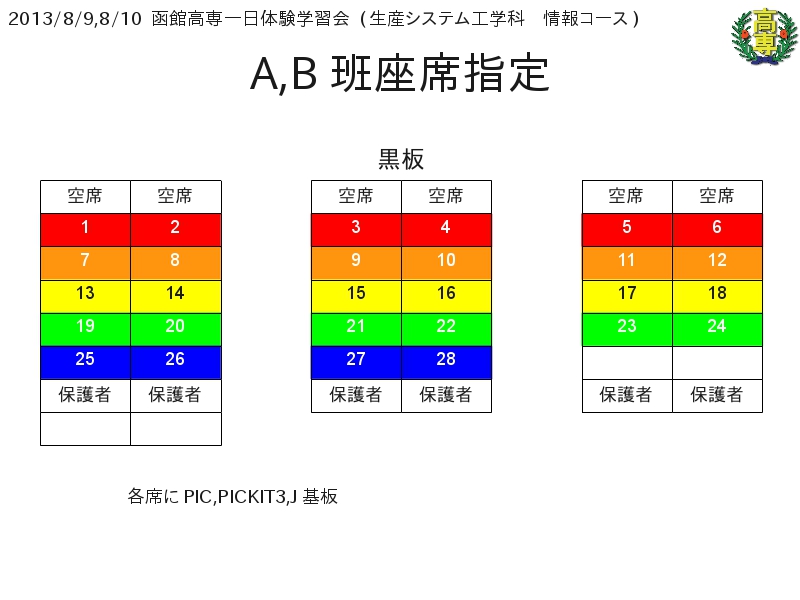 2013/8/9,8/10 函館高専一日体験学習会（生産システム工学科　情報コース）

高専

A,B 班座席指定

黒板

| 空席 | 空席 |
|---|---|
| 1 | 2 |
| 7 | 8 |
| 13 | 14 |
| 19 | 20 |
| 25 | 26 |
| 保護者 | 保護者 |
| | |

| 空席 | 空席 |
|---|---|
| 3 | 4 |
| 9 | 10 |
| 15 | 16 |
| 21 | 22 |
| 27 | 28 |
| 保護者 | 保護者 |

| 空席 | 空席 |
|---|---|
| 5 | 6 |
| 11 | 12 |
| 17 | 18 |
| 23 | 24 |
| | |
| 保護者 | 保護者 |

各席に PIC,PICKIT3,J 基板